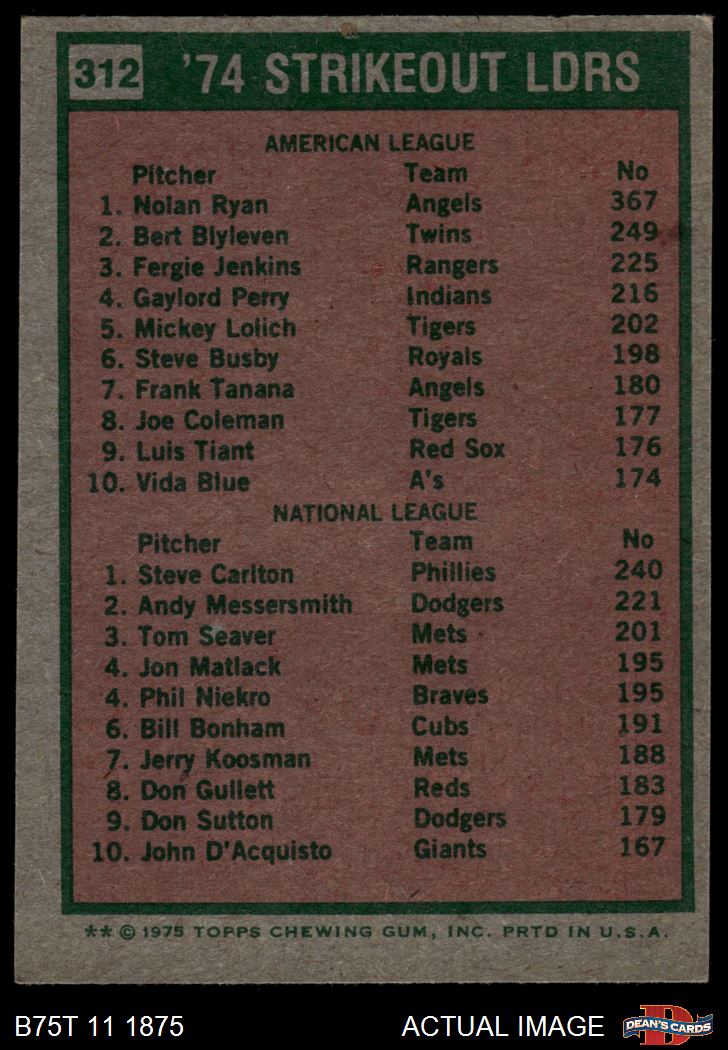 312 '74 STRIKEOUT LDRS

AMERICAN LEAGUE

| Pitcher | Team | No |
|---|---|---|
| 1. Nolan Ryan | Angels | 367 |
| 2. Bert Blyleven | Twins | 249 |
| 3. Fergie Jenkins | Rangers | 225 |
| 4. Gaylord Perry | Indians | 216 |
| 5. Mickey Lolich | Tigers | 202 |
| 6. Steve Busby | Royals | 198 |
| 7. Frank Tanana | Angels | 180 |
| 8. Joe Coleman | Tigers | 177 |
| 9. Luis Tiant | Red Sox | 176 |
| 10. Vida Blue | A's | 174 |

NATIONAL LEAGUE

| Pitcher | Team | No |
|---|---|---|
| 1. Steve Carlton | Phillies | 240 |
| 2. Andy Messersmith | Dodgers | 221 |
| 3. Tom Seaver | Mets | 201 |
| 4. Jon Matlack | Mets | 195 |
| 4. Phil Niekro | Braves | 195 |
| 6. Bill Bonham | Cubs | 191 |
| 7. Jerry Koosman | Mets | 188 |
| 8. Don Gullett | Reds | 183 |
| 9. Don Sutton | Dodgers | 179 |
| 10. John D'Acquisto | Giants | 167 |

** © 1975 TOPPS CHEWING GUM, INC. PRTD IN U.S.A.

B75T 11 1875 ACTUAL IMAGE DEAN'S CARDS